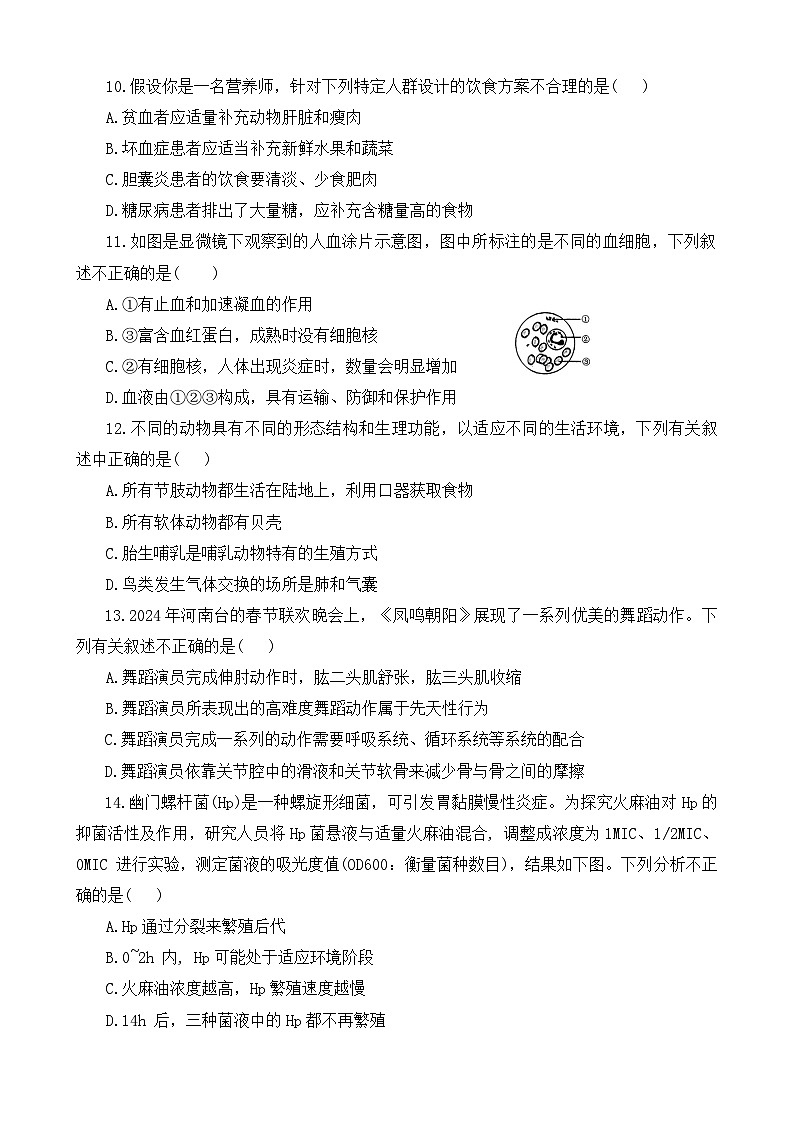 10.假设你是一名营养师，针对下列特定人群设计的饮食方案不合理的是(　)

A.贫血者应适量补充动物肝脏和瘦肉

B.坏血症患者应适当补充新鲜水果和蔬菜

C.胆囊炎患者的饮食要清淡、少食肥肉

D.糖尿病患者排出了大量糖，应补充含糖量高的食物

11.如图是显微镜下观察到的人血涂片示意图，图中所标注的是不同的血细胞，下列叙述不正确的是(　　)

A.①有止血和加速凝血的作用

B.③富含血红蛋白，成熟时没有细胞核

C.②有细胞核，人体出现炎症时，数量会明显增加

D.血液由①②③构成，具有运输、防御和保护作用

①
②
③

12.不同的动物具有不同的形态结构和生理功能，以适应不同的生活环境，下列有关叙述中正确的是(　)

A.所有节肢动物都生活在陆地上，利用口器获取食物

B.所有软体动物都有贝壳

C.胎生哺乳是哺乳动物特有的生殖方式

D.鸟类发生气体交换的场所是肺和气囊

13.2024年河南台的春节联欢晚会上，《凤鸣朝阳》展现了一系列优美的舞蹈动作。下列有关叙述不正确的是(　)

A.舞蹈演员完成伸肘动作时，肱二头肌舒张，肱三头肌收缩

B.舞蹈演员所表现出的高难度舞蹈动作属于先天性行为

C.舞蹈演员完成一系列的动作需要呼吸系统、循环系统等系统的配合

D.舞蹈演员依靠关节腔中的滑液和关节软骨来减少骨与骨之间的摩擦

14.幽门螺杆菌(Hp)是一种螺旋形细菌，可引发胃黏膜慢性炎症。为探究火麻油对Hp的抑菌活性及作用，研究人员将Hp菌悬液与适量火麻油混合，调整成浓度为1MIC、1/2MIC、0MIC进行实验，测定菌液的吸光度值(OD600：衡量菌种数目)，结果如下图。下列分析不正确的是(　)

A.Hp通过分裂来繁殖后代

B.0~2h内，Hp可能处于适应环境阶段

C.火麻油浓度越高，Hp繁殖速度越慢

D.14h后，三种菌液中的Hp都不再繁殖